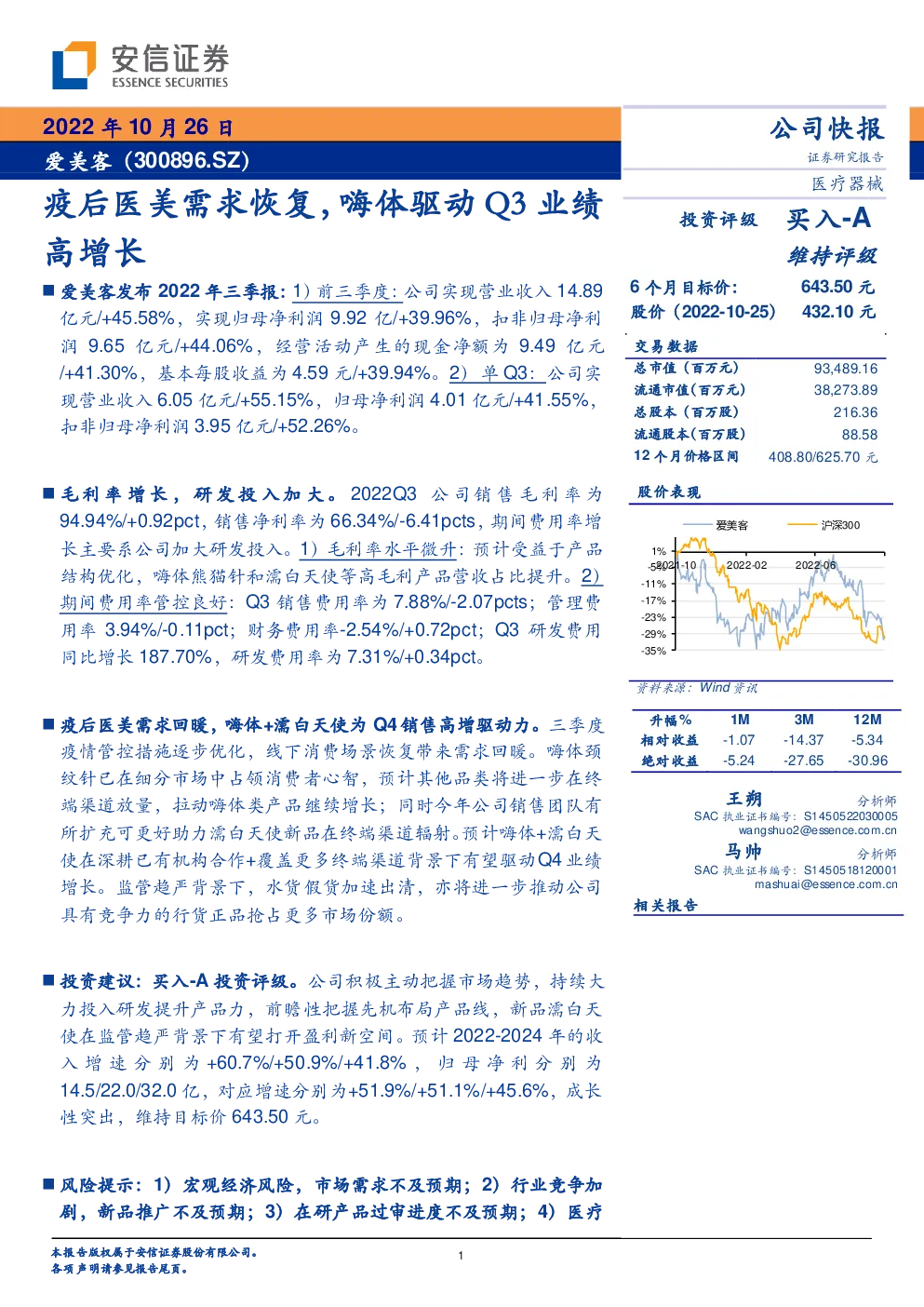 安信证券
ESSENCE SECURITIES

2022 年 10 月 26 日
爱美客（300896.SZ）

疫后医美需求恢复，嗨体驱动 Q3 业绩高增长

■ 爱美客发布 2022 年三季报：1）前三季度：公司实现营业收入 14.89 亿元/+45.58%，实现归母净利润 9.92 亿/+39.96%，扣非归母净利润 9.65 亿元/+44.06%，经营活动产生的现金净额为 9.49 亿元/+41.30%，基本每股收益为 4.59 元/+39.94%。2）单 Q3：公司实现营业收入 6.05 亿元/+55.15%，归母净利润 4.01 亿元/+41.55%，扣非归母净利润 3.95 亿元/+52.26%。

■ 毛利率增长，研发投入加大。2022Q3 公司销售毛利率为 94.94%/+0.92pct，销售净利率为 66.34%/-6.41pcts，期间费用率增长主要系公司加大研发投入。1）毛利率水平微升：预计受益于产品结构优化，嗨体熊猫针和濡白天使等高毛利产品营收占比提升。2）期间费用率管控良好：Q3 销售费用率为 7.88%/-2.07pcts；管理费用率 3.94%/-0.11pct；财务费用率-2.54%/+0.72pct；Q3 研发费用同比增长 187.70%，研发费用率为 7.31%/+0.34pct。

■ 疫后医美需求回暖，嗨体+濡白天使为 Q4 销售高增驱动力。三季度疫情管控措施逐步优化，线下消费场景恢复带来需求回暖。嗨体颈纹针已在细分市场中占领消费者心智，预计其他品类将进一步在终端渠道放量，拉动嗨体类产品继续增长；同时今年公司销售团队有所扩充可更好助力濡白天使新品在终端渠道辐射。预计嗨体+濡白天使在深耕已有机构合作+覆盖更多终端渠道背景下有望驱动Q4 业绩增长。监管趋严背景下，水货假货加速出清，亦将进一步推动公司具有竞争力的行货正品抢占更多市场份额。

■ 投资建议：买入-A 投资评级。公司积极主动把握市场趋势，持续大力投入研发提升产品力，前瞻性把握先机布局产品线，新品濡白天使在监管趋严背景下有望打开盈利新空间。预计 2022-2024 年的收入增速分别为+60.7%/+50.9%/+41.8%，归母净利分别为 14.5/22.0/32.0 亿，对应增速分别为+51.9%/+51.1%/+45.6%，成长性突出，维持目标价 643.50 元。

■ 风险提示：1）宏观经济风险，市场需求不及预期；2）行业竞争加剧，新品推广不及预期；3）在研产品过审进度不及预期；4）医疗

公司快报
证券研究报告
医疗器械

投资评级 买入-A
维持评级

6 个月目标价： 643.50 元
股价（2022-10-25） 432.10 元

交易数据

| | |
|---|---|
| 总市值（百万元） | 93,489.16 |
| 流通市值（百万元） | 38,273.89 |
| 总股本（百万股） | 216.36 |
| 流通股本（百万股） | 88.58 |
| 12 个月价格区间 | 408.80/625.70 元 |

股价表现

爱美客 沪深300
1% -5% -11% -17% -23% -29% -35%
2021-10 2022-02 2022-06

资料来源：Wind 资讯

| 升幅% | 1M | 3M | 12M |
|---|---|---|---|
| 相对收益 | -1.07 | -14.37 | -5.34 |
| 绝对收益 | -5.24 | -27.65 | -30.96 |

王朔 分析师
SAC 执业证书编号：S1450522030005
wangshuo2@essence.com.cn
马帅 分析师
SAC 执业证书编号：S1450518120001
mashuai@essence.com.cn

相关报告

本报告版权属于安信证券股份有限公司。
各项声明请参见报告尾页。
1